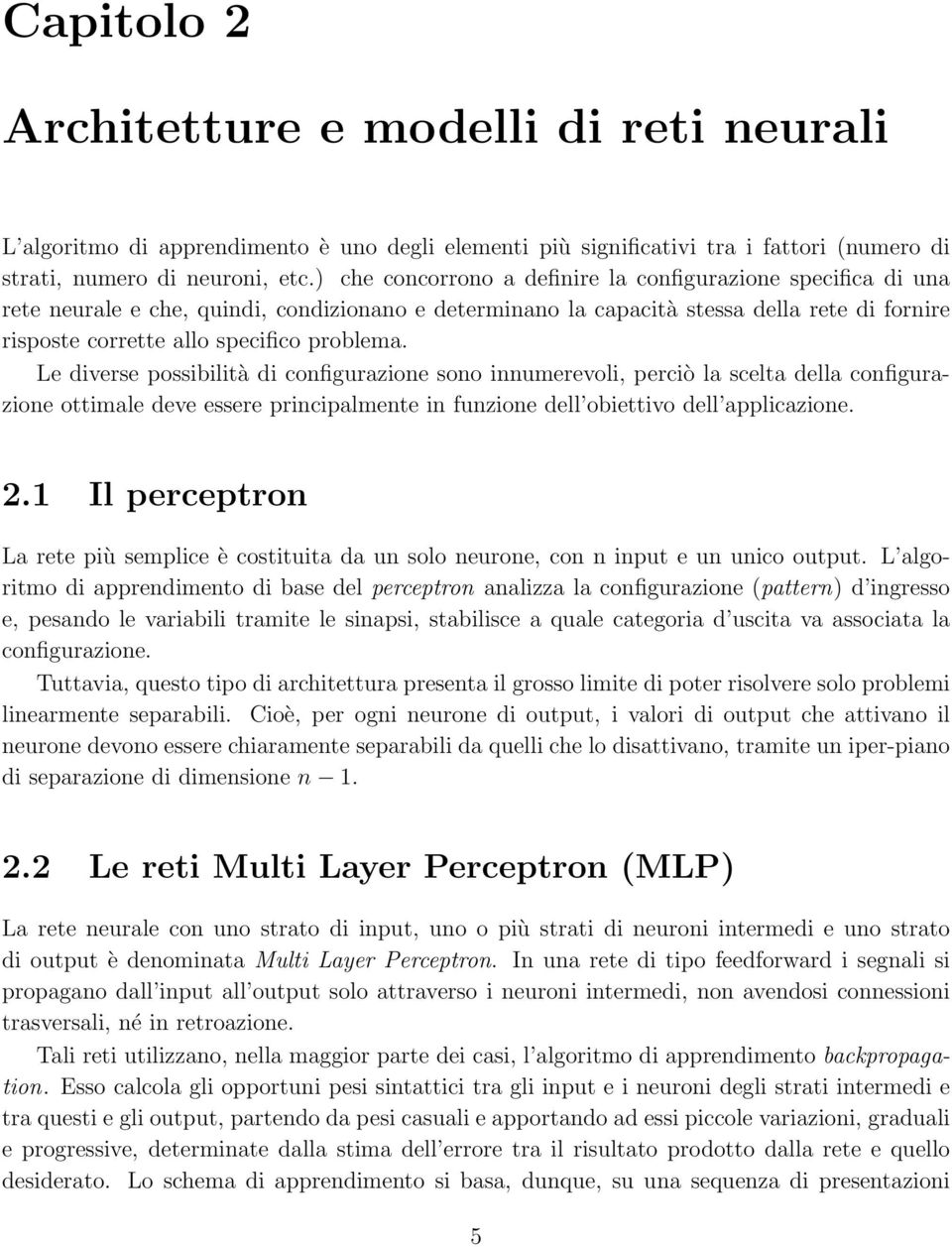 Capitolo 2

Architetture e modelli di reti neurali

L'algoritmo di apprendimento è uno degli elementi più significativi tra i fattori (numero di strati, numero di neuroni, etc.) che concorrono a definire la configurazione specifica di una rete neurale e che, quindi, condizionano e determinano la capacità stessa della rete di fornire risposte corrette allo specifico problema.

Le diverse possibilità di configurazione sono innumerevoli, perciò la scelta della configurazione ottimale deve essere principalmente in funzione dell'obiettivo dell'applicazione.

2.1 Il perceptron

La rete più semplice è costituita da un solo neurone, con n input e un unico output. L'algoritmo di apprendimento di base del perceptron analizza la configurazione (pattern) d'ingresso e, pesando le variabili tramite le sinapsi, stabilisce a quale categoria d'uscita va associata la configurazione.

Tuttavia, questo tipo di architettura presenta il grosso limite di poter risolvere solo problemi linearmente separabili. Cioè, per ogni neurone di output, i valori di output che attivano il neurone devono essere chiaramente separabili da quelli che lo disattivano, tramite un iper-piano di separazione di dimensione $n - 1$.

2.2 Le reti Multi Layer Perceptron (MLP)

La rete neurale con uno strato di input, uno o più strati di neuroni intermedi e uno strato di output è denominata Multi Layer Perceptron. In una rete di tipo feedforward i segnali si propagano dall'input all'output solo attraverso i neuroni intermedi, non avendosi connessioni trasversali, né in retroazione.

Tali reti utilizzano, nella maggior parte dei casi, l'algoritmo di apprendimento backpropagation. Esso calcola gli opportuni pesi sintattici tra gli input e i neuroni degli strati intermedi e tra questi e gli output, partendo da pesi casuali e apportando ad essi piccole variazioni, graduali e progressive, determinate dalla stima dell'errore tra il risultato prodotto dalla rete e quello desiderato. Lo schema di apprendimento si basa, dunque, su una sequenza di presentazioni

5